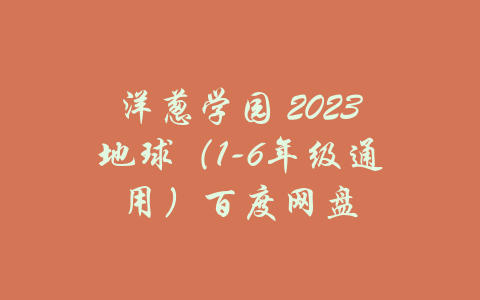 洋葱学园 2023 地球（1-6年级通用）百度网盘